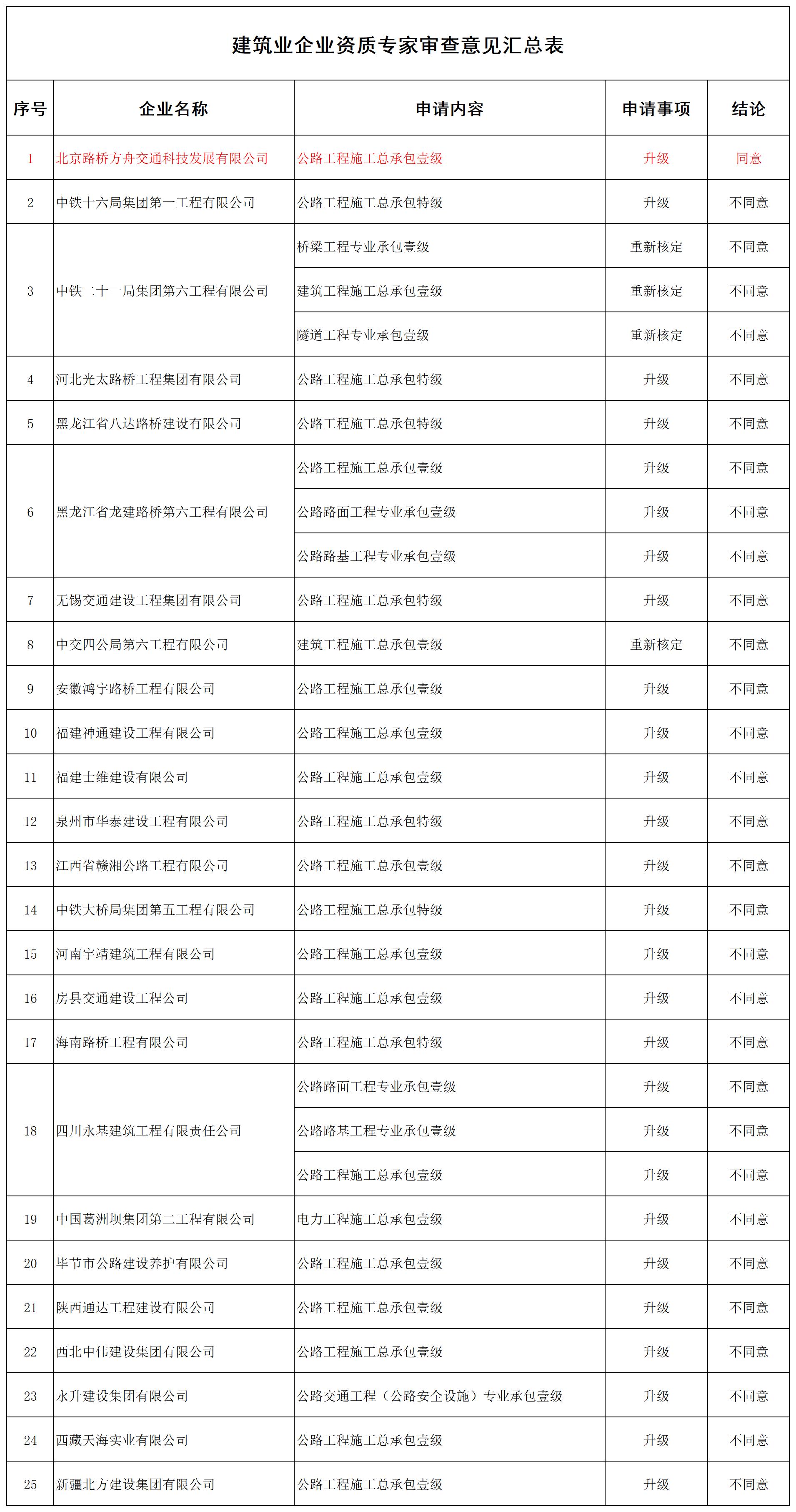 建筑业企业资质专家审查意见汇总表

| 序号 | 企业名称 | 申请内容 | 申请事项 | 结论 |
|---|---|---|---|---|
| 1 | 北京路桥方舟交通科技发展有限公司 | 公路工程施工总承包壹级 | 升级 | 同意 |
| 2 | 中铁十六局集团第一工程有限公司 | 公路工程施工总承包特级 | 升级 | 不同意 |
| 3 | 中铁二十一局集团第六工程有限公司 | 桥梁工程专业承包壹级 | 重新核定 | 不同意 |
| | | 建筑工程施工总承包壹级 | 重新核定 | 不同意 |
| | | 隧道工程专业承包壹级 | 重新核定 | 不同意 |
| 4 | 河北光太路桥工程集团有限公司 | 公路工程施工总承包特级 | 升级 | 不同意 |
| 5 | 黑龙江省八达路桥建设有限公司 | 公路工程施工总承包特级 | 升级 | 不同意 |
| 6 | 黑龙江省龙建路桥第六工程有限公司 | 公路工程施工总承包壹级 | 升级 | 不同意 |
| | | 公路路面工程专业承包壹级 | 升级 | 不同意 |
| | | 公路路基工程专业承包壹级 | 升级 | 不同意 |
| 7 | 无锡交通建设工程集团有限公司 | 公路工程施工总承包特级 | 升级 | 不同意 |
| 8 | 中交四公局第六工程有限公司 | 建筑工程施工总承包壹级 | 重新核定 | 不同意 |
| 9 | 安徽鸿宇路桥工程有限公司 | 公路工程施工总承包壹级 | 升级 | 不同意 |
| 10 | 福建神通建设工程有限公司 | 公路工程施工总承包壹级 | 升级 | 不同意 |
| 11 | 福建士维建设有限公司 | 公路工程施工总承包壹级 | 升级 | 不同意 |
| 12 | 泉州市华泰建设工程有限公司 | 公路工程施工总承包特级 | 升级 | 不同意 |
| 13 | 江西省赣湘公路工程有限公司 | 公路工程施工总承包壹级 | 升级 | 不同意 |
| 14 | 中铁大桥局集团第五工程有限公司 | 公路工程施工总承包特级 | 升级 | 不同意 |
| 15 | 河南宇靖建筑工程有限公司 | 公路工程施工总承包壹级 | 升级 | 不同意 |
| 16 | 房县交通建设工程公司 | 公路工程施工总承包壹级 | 升级 | 不同意 |
| 17 | 海南路桥工程有限公司 | 公路工程施工总承包特级 | 升级 | 不同意 |
| 18 | 四川永基建筑工程有限责任公司 | 公路路面工程专业承包壹级 | 升级 | 不同意 |
| | | 公路路基工程专业承包壹级 | 升级 | 不同意 |
| | | 公路工程施工总承包壹级 | 升级 | 不同意 |
| 19 | 中国葛洲坝集团第二工程有限公司 | 电力工程施工总承包壹级 | 升级 | 不同意 |
| 20 | 毕节市公路建设养护有限公司 | 公路工程施工总承包壹级 | 升级 | 不同意 |
| 21 | 陕西通达工程建设有限公司 | 公路工程施工总承包壹级 | 升级 | 不同意 |
| 22 | 西北中伟建设集团有限公司 | 公路工程施工总承包壹级 | 升级 | 不同意 |
| 23 | 永升建设集团有限公司 | 公路交通工程（公路安全设施）专业承包壹级 | 升级 | 不同意 |
| 24 | 西藏天海实业有限公司 | 公路工程施工总承包壹级 | 升级 | 不同意 |
| 25 | 新疆北方建设集团有限公司 | 公路工程施工总承包壹级 | 升级 | 不同意 |